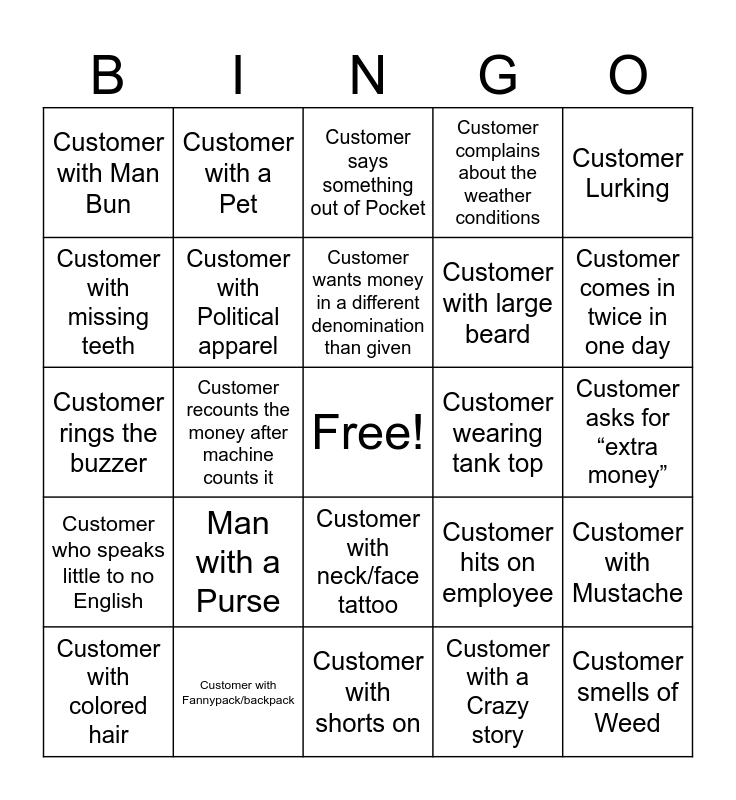 | B | I | N | G | O |
|---|---|---|---|---|
| Customer with Man Bun | Customer with a Pet | Customer says something out of Pocket | Customer complains about the weather conditions | Customer Lurking |
| Customer with missing teeth | Customer with Political apparel | Customer wants money in a different denomination than given | Customer with large beard | Customer comes in twice in one day |
| Customer rings the buzzer | Customer recounts the money after machine counts it | Free! | Customer wearing tank top | Customer asks for "extra money" |
| Customer who speaks little to no English | Man with a Purse | Customer with neck/face tattoo | Customer hits on employee | Customer with Mustache |
| Customer with colored hair | Customer with Fannypack/backpack | Customer with shorts on | Customer with a Crazy story | Customer smells of Weed |